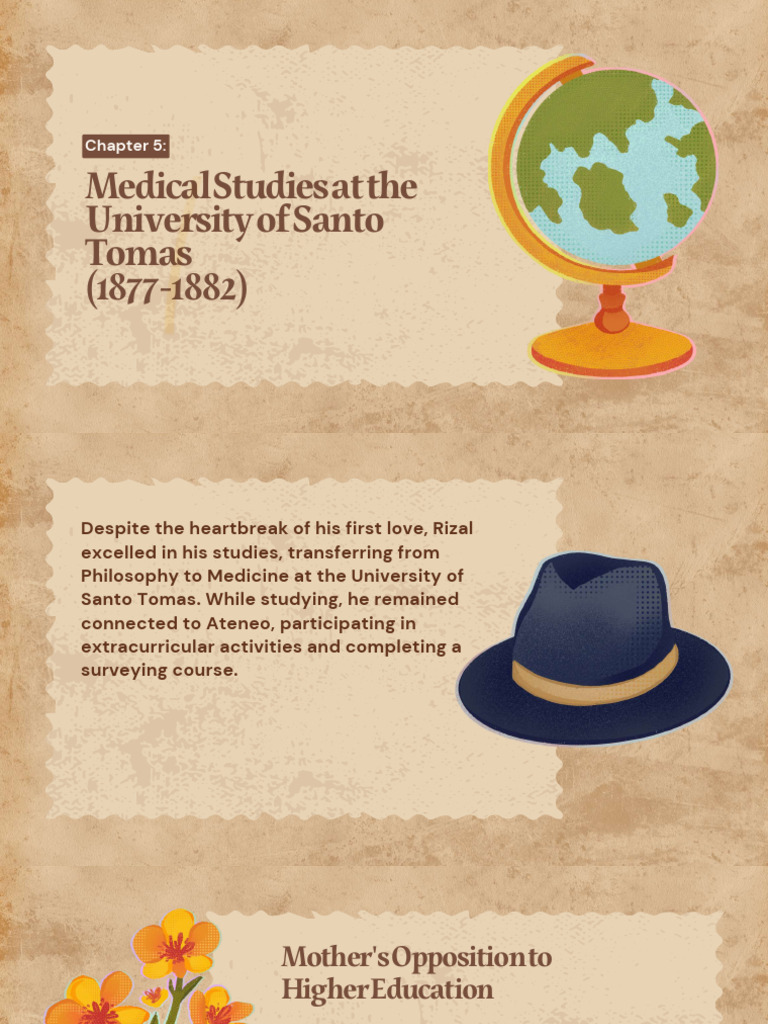 Chapter 5:

Medical Studies at the University of Santo Tomas (1877-1882)

Despite the heartbreak of his first love, Rizal excelled in his studies, transferring from Philosophy to Medicine at the University of Santo Tomas. While studying, he remained connected to Ateneo, participating in extracurricular activities and completing a surveying course.

Mother's Opposition to Higher Education